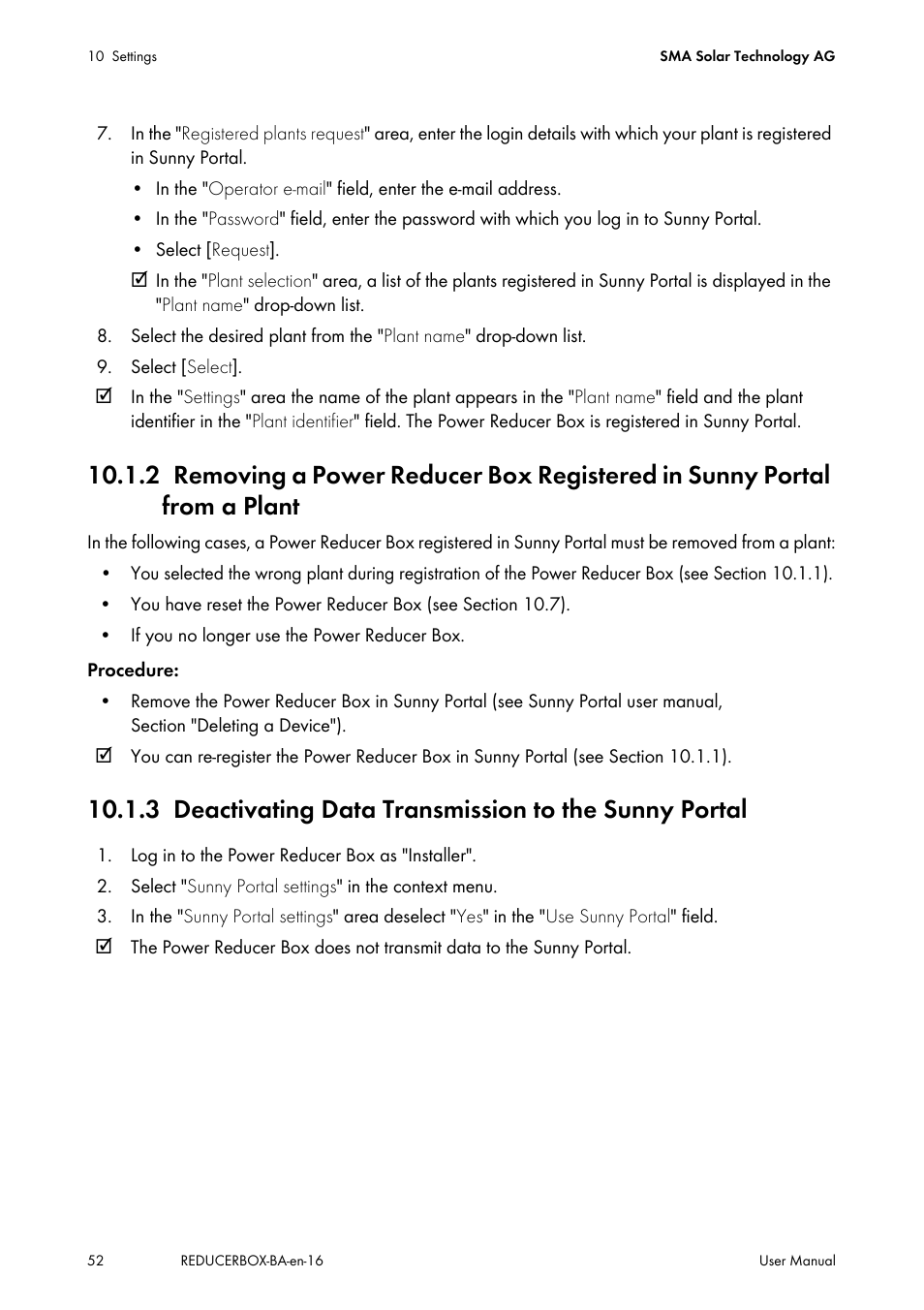 10 Settings

SMA Solar Technology AG

7. In the "Registered plants request" area, enter the login details with which your plant is registered in Sunny Portal.

• In the "Operator e-mail" field, enter the e-mail address.

• In the "Password" field, enter the password with which you log in to Sunny Portal.

• Select [Request].

☑ In the "Plant selection" area, a list of the plants registered in Sunny Portal is displayed in the "Plant name" drop-down list.

8. Select the desired plant from the "Plant name" drop-down list.

9. Select [Select].

☑ In the "Settings" area the name of the plant appears in the "Plant name" field and the plant identifier in the "Plant identifier" field. The Power Reducer Box is registered in Sunny Portal.

10.1.2 Removing a Power Reducer Box Registered in Sunny Portal from a Plant

In the following cases, a Power Reducer Box registered in Sunny Portal must be removed from a plant:

• You selected the wrong plant during registration of the Power Reducer Box (see Section 10.1.1).

• You have reset the Power Reducer Box (see Section 10.7).

• If you no longer use the Power Reducer Box.

Procedure:

• Remove the Power Reducer Box in Sunny Portal (see Sunny Portal user manual, Section "Deleting a Device").

☑ You can re-register the Power Reducer Box in Sunny Portal (see Section 10.1.1).

10.1.3 Deactivating Data Transmission to the Sunny Portal

1. Log in to the Power Reducer Box as "Installer".

2. Select "Sunny Portal settings" in the context menu.

3. In the "Sunny Portal settings" area deselect "Yes" in the "Use Sunny Portal" field.

☑ The Power Reducer Box does not transmit data to the Sunny Portal.

52 REDUCERBOX-BA-en-16 User Manual